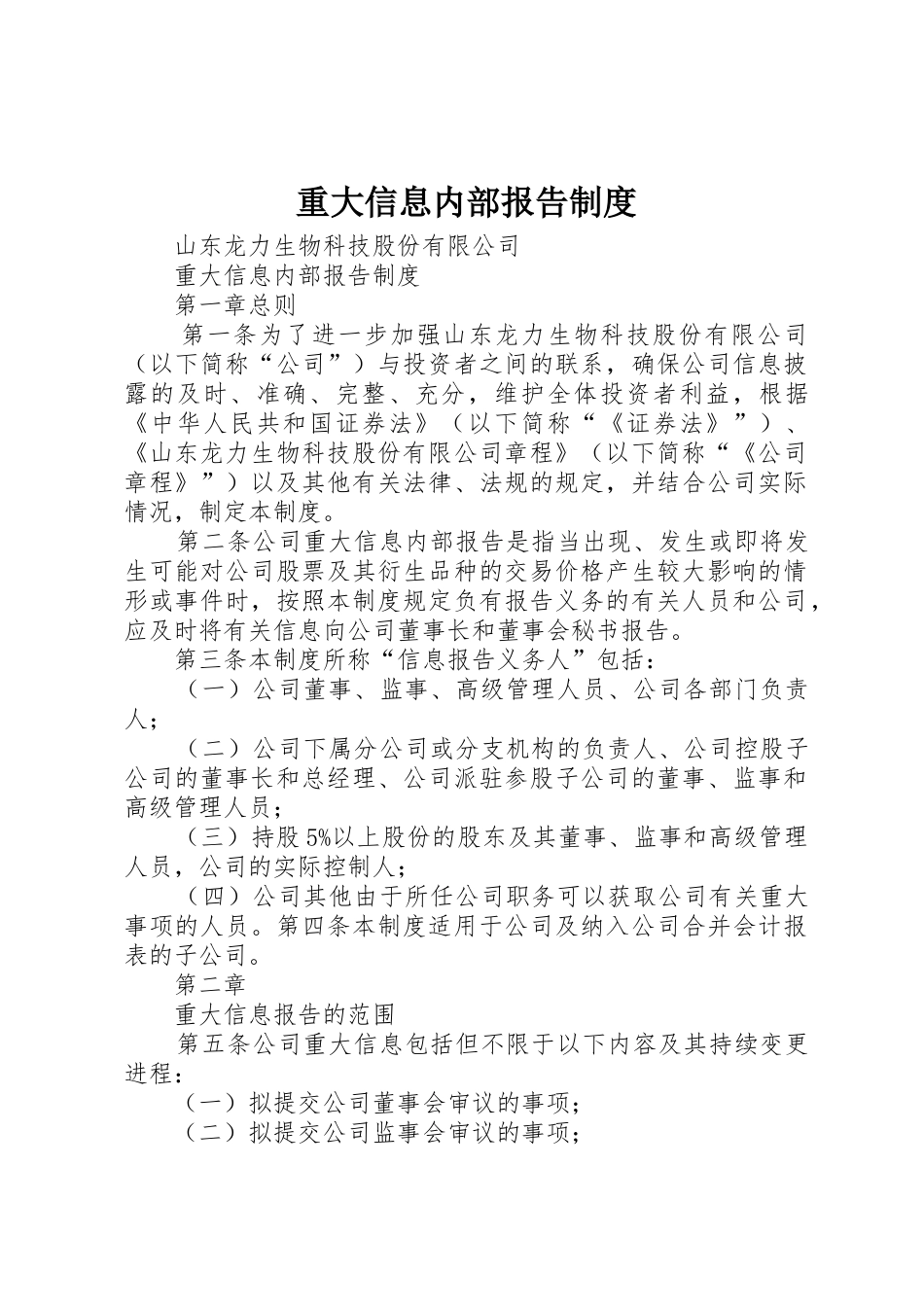 重大信息内部报告制度

山东龙力生物科技股份有限公司

重大信息内部报告制度

第一章总则

第一条为了进一步加强山东龙力生物科技股份有限公司（以下简称“公司”）与投资者之间的联系，确保公司信息披露的及时、准确、完整、充分，维护全体投资者利益，根据《中华人民共和国证券法》（以下简称“《证券法》”）、《山东龙力生物科技股份有限公司章程》（以下简称“《公司章程》”）以及其他有关法律、法规的规定，并结合公司实际情况，制定本制度。

第二条公司重大信息内部报告是指当出现、发生或即将发生可能对公司股票及其衍生品种的交易价格产生较大影响的情形或事件时，按照本制度规定负有报告义务的有关人员和公司，应及时将有关信息向公司董事长和董事会秘书报告。

第三条本制度所称“信息报告义务人”包括：

（一）公司董事、监事、高级管理人员、公司各部门负责人；

（二）公司下属分公司或分支机构的负责人、公司控股子公司的董事长和总经理、公司派驻参股子公司的董事、监事和高级管理人员；

（三）持股5%以上股份的股东及其董事、监事和高级管理人员，公司的实际控制人；

（四）公司其他由于所任公司职务可以获取公司有关重大事项的人员。第四条本制度适用于公司及纳入公司合并会计报表的子公司。

第二章

重大信息报告的范围

第五条公司重大信息包括但不限于以下内容及其持续变更进程：

（一）拟提交公司董事会审议的事项；

（二）拟提交公司监事会审议的事项；